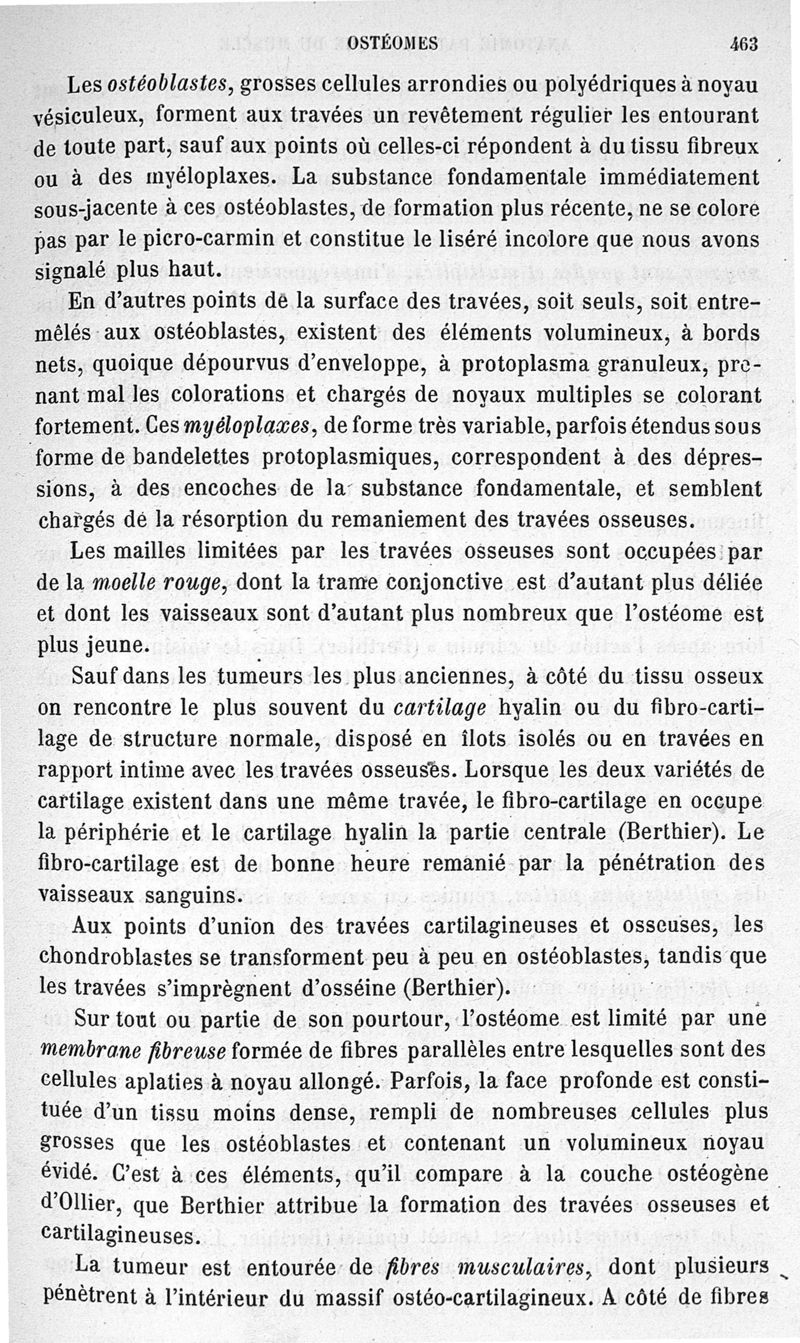 OSTÉOMES 463

Les ostéoblastes, grosses cellules arrondies ou polyédriques à noyau vésiculeux, forment aux travées un revêtement régulier les entourant de toute part, sauf aux points où celles-ci répondent à du tissu fibreux ou à des myéloplaxes. La substance fondamentale immédiatement sous-jacente à ces ostéoblastes, de formation plus récente, ne se colore pas par le picro-carmin et constitue le liséré incolore que nous avons signalé plus haut.

En d'autres points de la surface des travées, soit seuls, soit entremêlés aux ostéoblastes, existent des éléments volumineux, à bords nets, quoique dépourvus d'enveloppe, à protoplasma granuleux, prenant mal les colorations et chargés de noyaux multiples se colorant fortement. Ces myéloplaxes, de forme très variable, parfois étendus sous forme de bandelettes protoplasmiques, correspondent à des dépressions, à des encoches de la substance fondamentale, et semblent chargés de la résorption du remaniement des travées osseuses.

Les mailles limitées par les travées osseuses sont occupées par de la moelle rouge, dont la trame conjonctive est d'autant plus déliée et dont les vaisseaux sont d'autant plus nombreux que l'ostéome est plus jeune.

Sauf dans les tumeurs les plus anciennes, à côté du tissu osseux on rencontre le plus souvent du cartilage hyalin ou du fibro-cartilage de structure normale, disposé en îlots isolés ou en travées en rapport intime avec les travées osseuses. Lorsque les deux variétés de cartilage existent dans une même travée, le fibro-cartilage en occupe la périphérie et le cartilage hyalin la partie centrale (Berthier). Le fibro-cartilage est de bonne heure remanié par la pénétration des vaisseaux sanguins.

Aux points d'union des travées cartilagineuses et osseuses, les chondroblastes se transforment peu à peu en ostéoblastes, tandis que les travées s'imprègnent d'osséine (Berthier).

Sur tout ou partie de son pourtour, l'ostéome est limité par une membrane fibreuse formée de fibres parallèles entre lesquelles sont des cellules aplaties à noyau allongé. Parfois, la face profonde est constituée d'un tissu moins dense, rempli de nombreuses cellules plus grosses que les ostéoblastes et contenant un volumineux noyau évidé. C'est à ces éléments, qu'il compare à la couche ostéogène d'Ollier, que Berthier attribue la formation des travées osseuses et cartilagineuses.

La tumeur est entourée de fibres musculaires, dont plusieurs pénètrent à l'intérieur du massif ostéo-cartilagineux. A côté de fibres